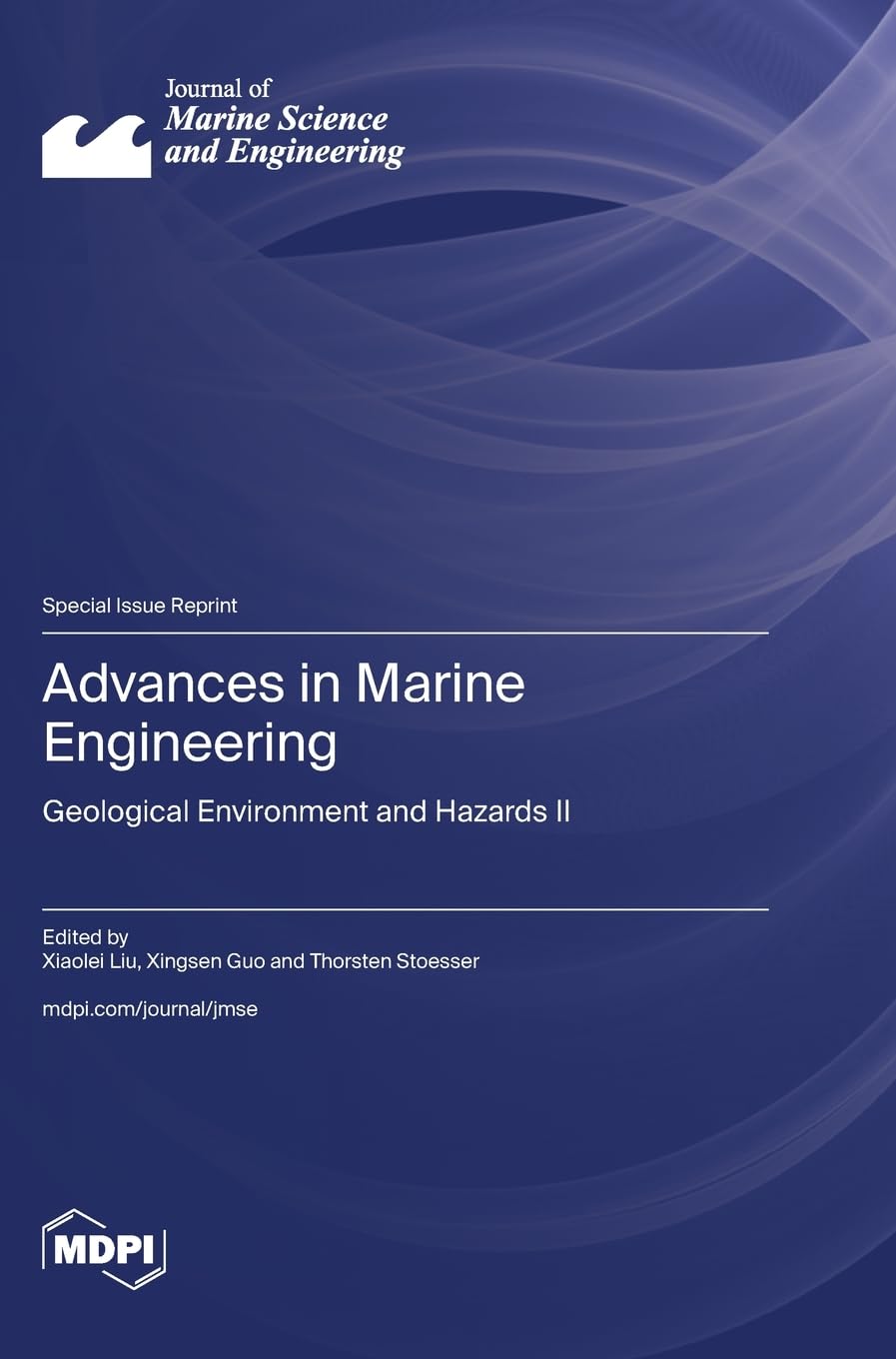 Journal of
Marine Science
and Engineering

Special Issue Reprint

Advances in Marine Engineering

Geological Environment and Hazards II

Edited by
Xiaolei Liu, Xingsen Guo and Thorsten Stoesser

mdpi.com/journal/jmse

MDPI